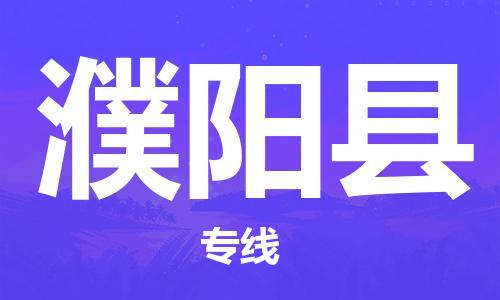 濮阳县

专线